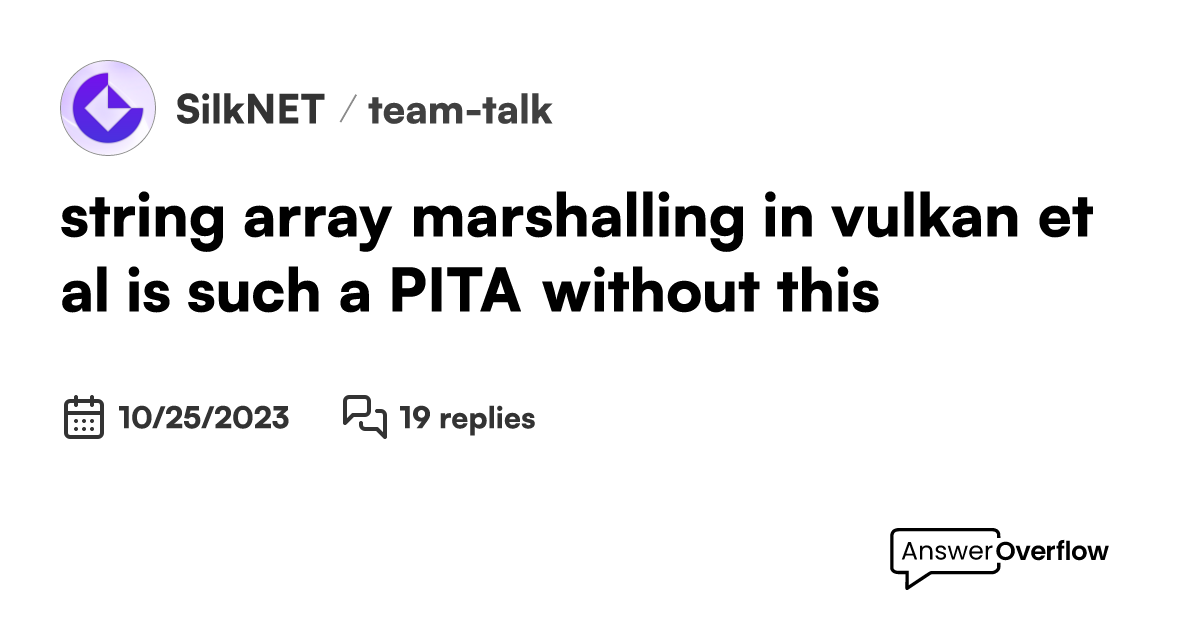 SilkNET / team-talk

string array marshalling in vulkan et al is such a PITA without this

10/25/2023 19 replies

AnswerOverflow